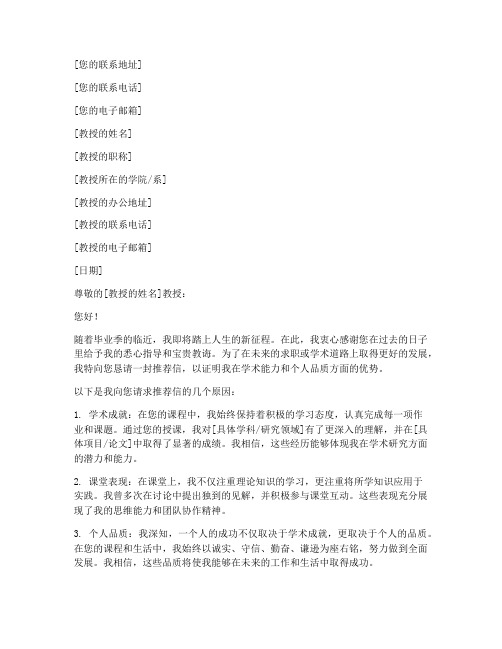 [您的联系地址]

[您的联系电话]

[您的电子邮箱]

[教授的姓名]

[教授的职称]

[教授所在的学院/系]

[教授的办公地址]

[教授的联系电话]

[教授的电子邮箱]

[日期]

尊敬的[教授的姓名]教授：

您好！

随着毕业季的临近，我即将踏上人生的新征程。在此，我衷心感谢您在过去的日子里给予我的悉心指导和宝贵教诲。为了在未来的求职或学术道路上取得更好的发展，我特向您恳请一封推荐信，以证明我在学术能力和个人品质方面的优势。

以下是我向您请求推荐信的几个原因：

1. 学术成就：在您的课程中，我始终保持着积极的学习态度，认真完成每一项作业和课题。通过您的授课，我对[具体学科/研究领域]有了更深入的理解，并在[具体项目/论文]中取得了显著的成绩。我相信，这些经历能够体现我在学术研究方面的潜力和能力。

2. 课堂表现：在课堂上，我不仅注重理论知识的学习，更注重将所学知识应用于实践。我曾多次在讨论中提出独到的见解，并积极参与课堂互动。这些表现充分展现了我的思维能力和团队协作精神。

3. 个人品质：我深知，一个人的成功不仅取决于学术成就，更取决于个人的品质。在您的课程和生活中，我始终以诚实、守信、勤奋、谦逊为座右铭，努力做到全面发展。我相信，这些品质将使我能够在未来的工作和生活中取得成功。